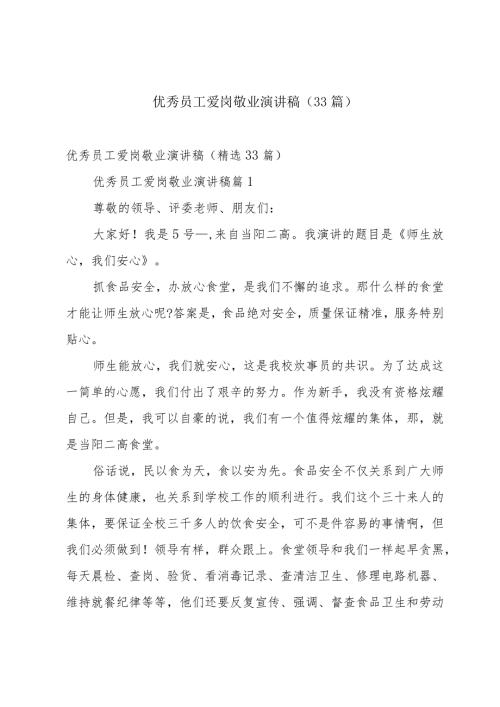 优秀员工爱岗敬业演讲稿（33篇）

优秀员工爱岗敬业演讲稿（精选33篇）

优秀员工爱岗敬业演讲稿篇1

尊敬的领导、评委老师、朋友们：

大家好！我是5号—,来自当阳二高。我演讲的题目是《师生放心，我们安心》。

抓食品安全，办放心食堂，是我们不懈的追求。那什么样的食堂才能让师生放心呢?答案是，食品绝对安全，质量保证精准，服务特别贴心。

师生能放心，我们就安心，这是我校炊事员的共识。为了达成这一简单的心愿，我们付出了艰辛的努力。作为新手，我没有资格炫耀自己。但是，我可以自豪的说，我们有一个值得炫耀的集体，那，就是当阳二高食堂。

俗话说，民以食为天，食以安为先。食品安全不仅关系到广大师生的身体健康，也关系到学校工作的顺利进行。我们这个三十来人的集体，要保证全校三千多人的饮食安全，可不是件容易的事情啊，但我们必须做到！领导有样，群众跟上。食堂领导和我们一样起早贪黑，每天晨检、查岗、验货、看消毒记录、查清洁卫生、修理电路机器、维持就餐纪律等等，他们还要反复宣传、强调、督查食品卫生和劳动